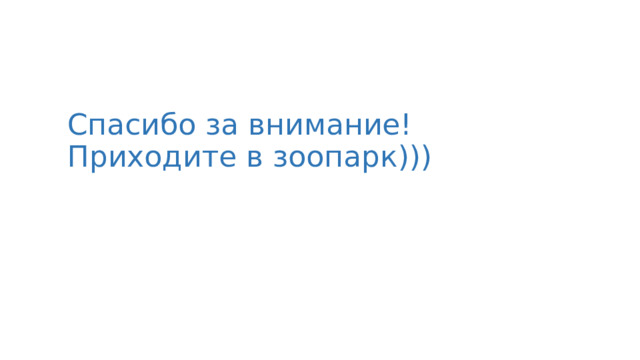 Спасибо за внимание!
Приходите в зоопарк)))